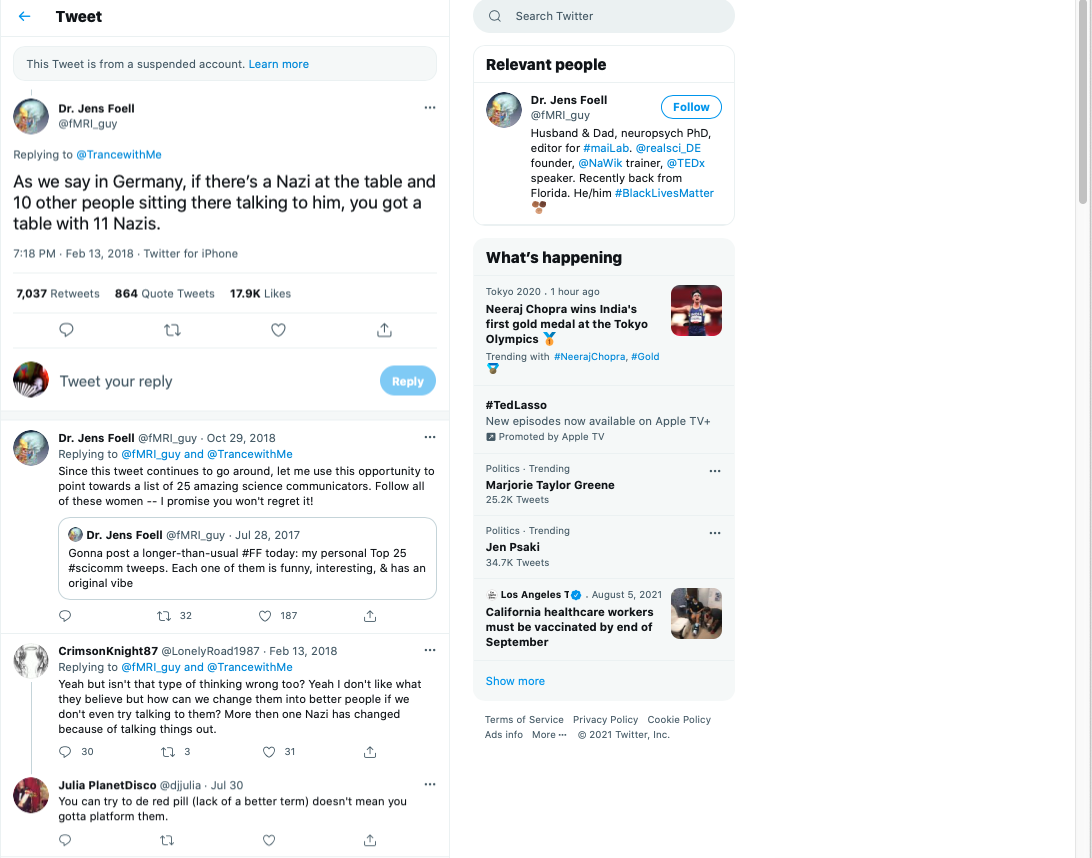 Tweet

This Tweet is from a suspended account. Learn more

Dr. Jens Foell
@fMRI_guy

Replying to @TrancewithMe

As we say in Germany, if there's a Nazi at the table and 10 other people sitting there talking to him, you got a table with 11 Nazis.

7:18 PM · Feb 13, 2018 · Twitter for iPhone

7,037 Retweets 864 Quote Tweets 17.9K Likes

Tweet your reply

Reply

Dr. Jens Foell @fMRI_guy · Oct 29, 2018
Replying to @fMRI_guy and @TrancewithMe
Since this tweet continues to go around, let me use this opportunity to point towards a list of 25 amazing science communicators. Follow all of these women -- I promise you won't regret it!

Dr. Jens Foell @fMRI_guy · Jul 28, 2017
Gonna post a longer-than-usual #FF today: my personal Top 25 #scicomm tweeps. Each one of them is funny, interesting, & has an original vibe

32 187

CrimsonKnight87 @LonelyRoad1987 · Feb 13, 2018
Replying to @fMRI_guy and @TrancewithMe
Yeah but isn't that type of thinking wrong too? Yeah I don't like what they believe but how can we change them into better people if we don't even try talking to them? More then one Nazi has changed because of talking things out.

30 3 31

Julia PlanetDisco @djjulia · Jul 30
You can try to de red pill (lack of a better term) doesn't mean you gotta platform them.

Search Twitter

Relevant people

Dr. Jens Foell
@fMRI_guy
Follow
Husband & Dad, neuropsych PhD, editor for #maiLab. @realsci_DE founder, @NaWik trainer, @TEDx speaker. Recently back from Florida. He/him #BlackLivesMatter

What's happening

Tokyo 2020 · 1 hour ago
Neeraj Chopra wins India's first gold medal at the Tokyo Olympics
Trending with #NeerajChopra, #Gold

#TedLasso
New episodes now available on Apple TV+
Promoted by Apple TV

Politics · Trending
Marjorie Taylor Greene
25.2K Tweets

Politics · Trending
Jen Psaki
34.7K Tweets

Los Angeles T · August 5, 2021
California healthcare workers must be vaccinated by end of September

Show more

Terms of Service Privacy Policy Cookie Policy
Ads info More ··· © 2021 Twitter, Inc.